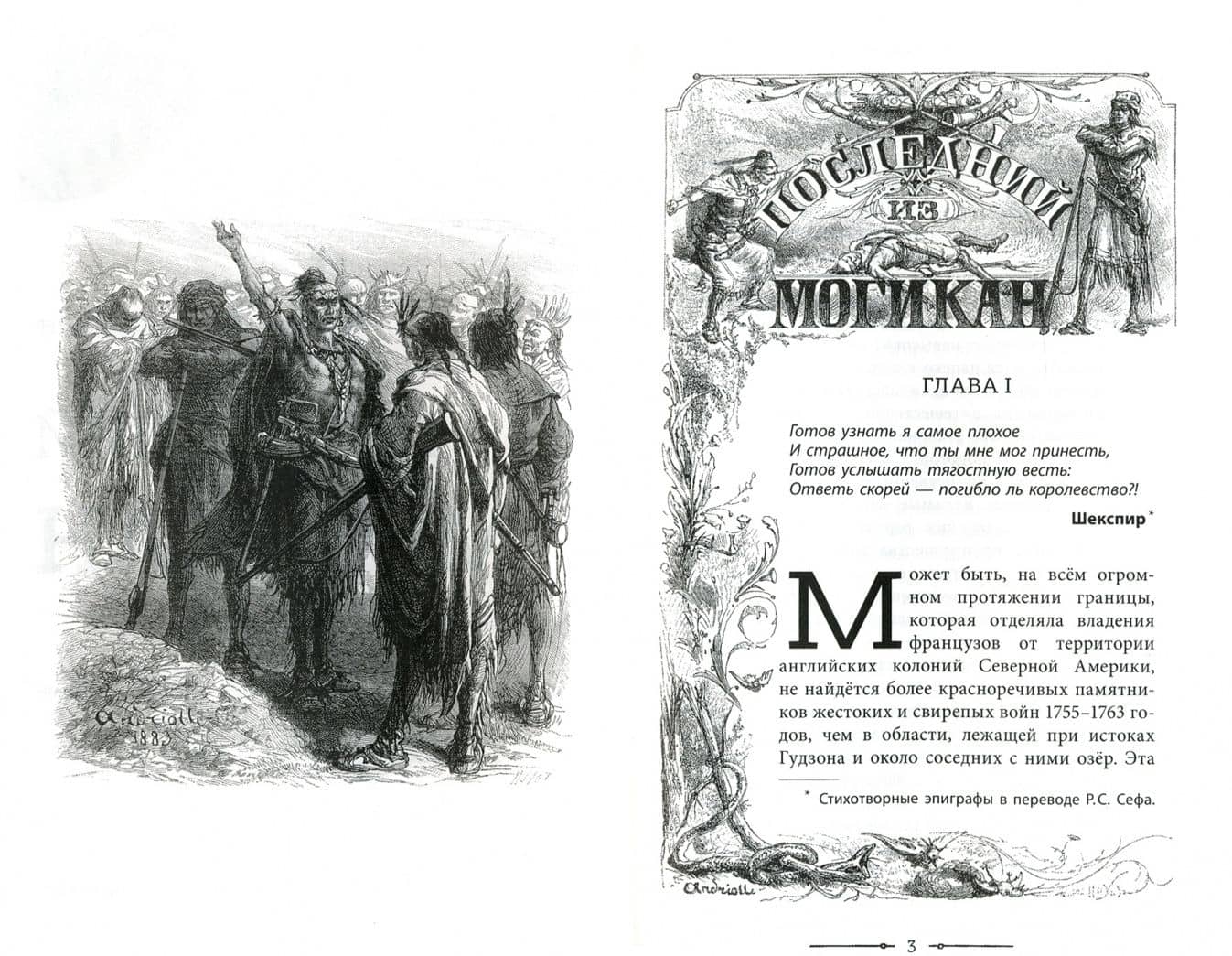 Andriolli 1883

ПОСЛЕДНИЙ ИЗ МОГИКАН

ГЛАВА I

Готов узнать я самое плохое
И страшное, что ты мне мог принесть,
Готов услышать тягостную весть:
Ответь скорей — погибло ль королевство?!

Шекспир*

Может быть, на всём огромном протяжении границы, которая отделяла владения французов от территории английских колоний Северной Америки, не найдётся более красноречивых памятников жестоких и свирепых войн 1755–1763 годов, чем в области, лежащей при истоках Гудзона и около соседних с ними озёр. Эта

* Стихотворные эпиграфы в переводе Р.С. Сефа.

Andriolli

3